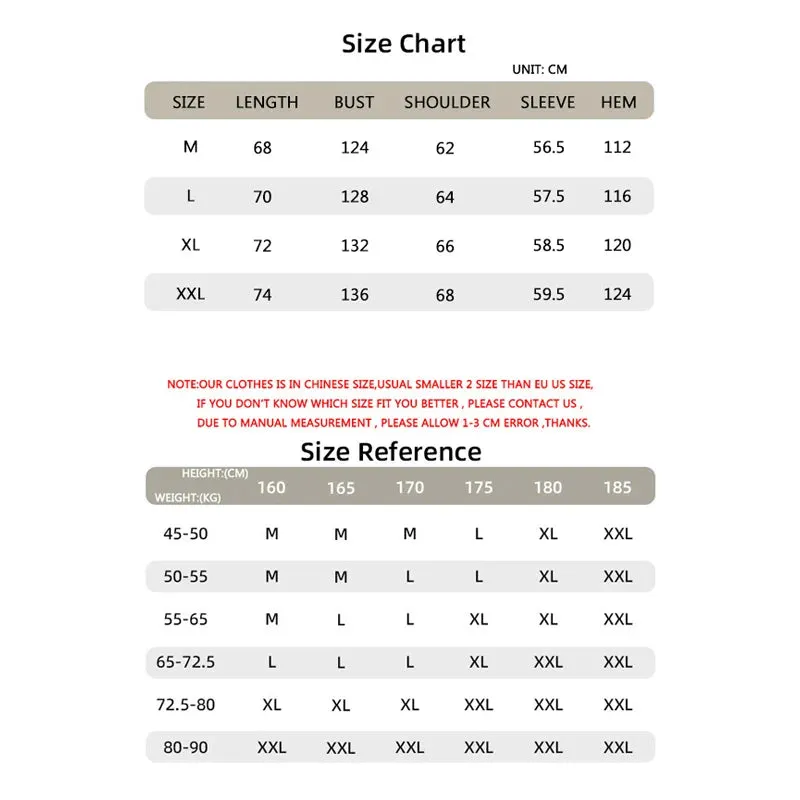 Size Chart

UNIT: CM

| SIZE | LENGTH | BUST | SHOULDER | SLEEVE | HEM |
|---|---|---|---|---|---|
| M | 68 | 124 | 62 | 56.5 | 112 |
| L | 70 | 128 | 64 | 57.5 | 116 |
| XL | 72 | 132 | 66 | 58.5 | 120 |
| XXL | 74 | 136 | 68 | 59.5 | 124 |

NOTE:OUR CLOTHES IS IN CHINESE SIZE,USUAL SMALLER 2 SIZE THAN EU US SIZE, IF YOU DON'T KNOW WHICH SIZE FIT YOU BETTER , PLEASE CONTACT US , DUE TO MANUAL MEASUREMENT , PLEASE ALLOW 1-3 CM ERROR ,THANKS.

Size Reference

| HEIGHT:(CM) WEIGHT:(KG) | 160 | 165 | 170 | 175 | 180 | 185 |
|---|---|---|---|---|---|---|
| 45-50 | M | M | M | L | XL | XXL |
| 50-55 | M | M | L | L | XL | XXL |
| 55-65 | M | L | L | XL | XL | XXL |
| 65-72.5 | L | L | L | XL | XXL | XXL |
| 72.5-80 | XL | XL | XL | XXL | XXL | XXL |
| 80-90 | XXL | XXL | XXL | XXL | XXL | XXL |